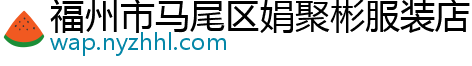 福州市马尾区娟聚彬服装店
wap.nyzhhl.com